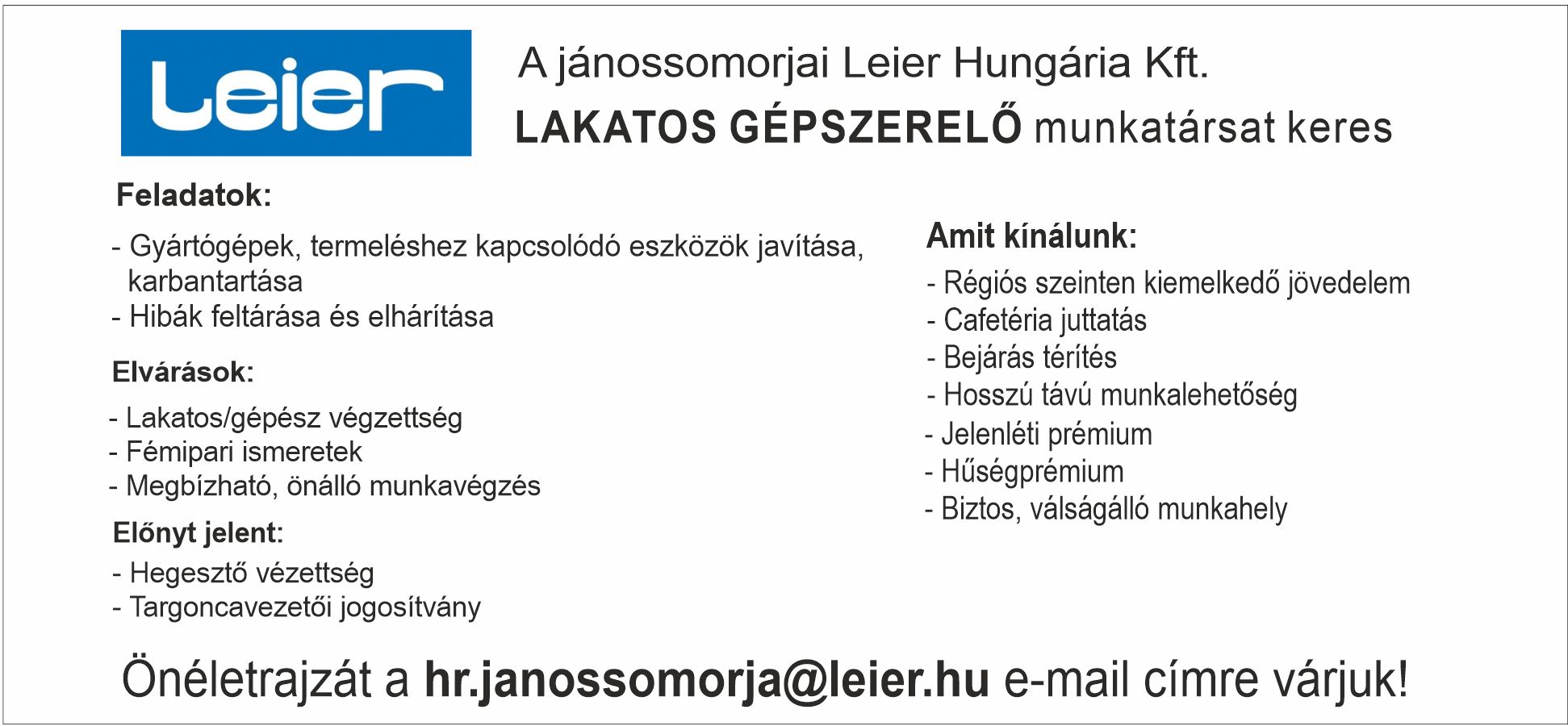 Leier

A jánossomorjai Leier Hungária Kft.
LAKATOS GÉPSZERELŐ munkatársat keres

Feladatok:
- Gyártógépek, termeléshez kapcsolódó eszközök javítása, karbantartása
- Hibák feltárása és elhárítása

Elvárások:
- Lakatos/gépész végzettség
- Fémipari ismeretek
- Megbízható, önálló munkavégzés

Előnyt jelent:
- Hegesztő vézettség
- Targoncavezetői jogosítvány

Amit kínálunk:
- Régiós szeinten kiemelkedő jövedelem
- Cafetéria juttatás
- Bejárás térítés
- Hosszú távú munkalehetőség
- Jelenléti prémium
- Hűségprémium
- Biztos, válságálló munkahely

Önéletrajzát a hr.janossomorja@leier.hu e-mail címre várjuk!